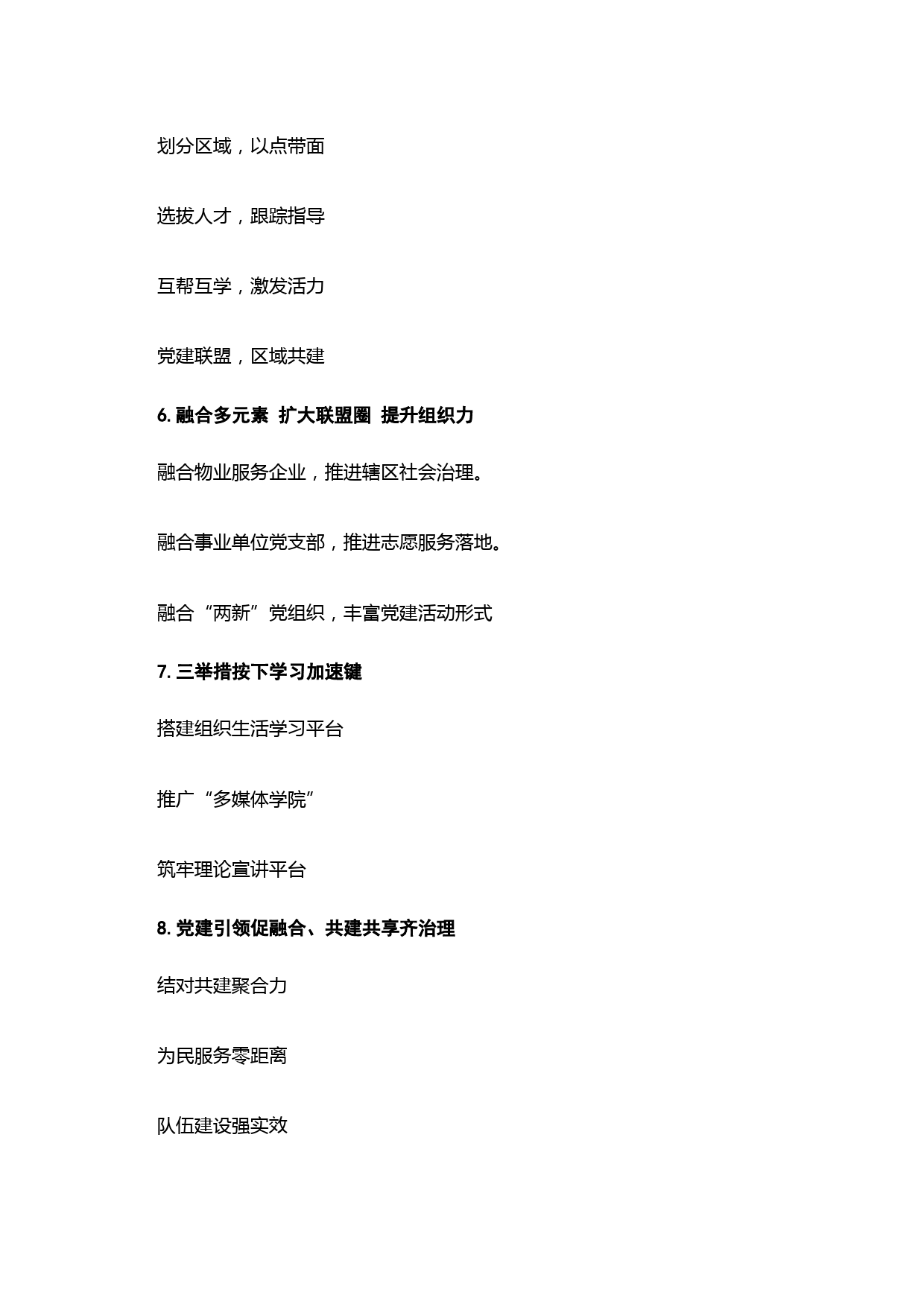 划分区域，以点带面

选拔人才，跟踪指导

互帮互学，激发活力

党建联盟，区域共建

6. 融合多元素 扩大联盟圈 提升组织力

融合物业服务企业，推进辖区社会治理。

融合事业单位党支部，推进志愿服务落地。

融合“两新”党组织，丰富党建活动形式

7. 三举措按下学习加速键

搭建组织生活学习平台

推广“多媒体学院”

筑牢理论宣讲平台

8. 党建引领促融合、共建共享齐治理

结对共建聚合力

为民服务零距离

队伍建设强实效